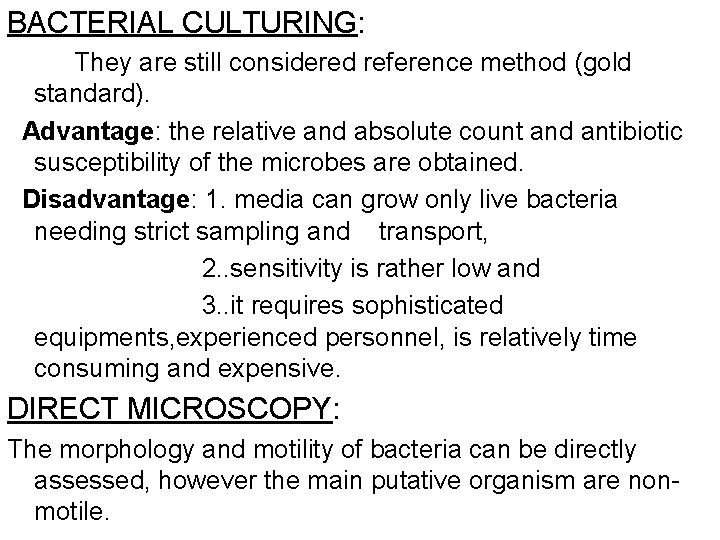 BACTERIAL CULTURING:

They are still considered reference method (gold standard).

Advantage: the relative and absolute count and antibiotic susceptibility of the microbes are obtained.

Disadvantage: 1. media can grow only live bacteria needing strict sampling and transport,

2..sensitivity is rather low and

3..it requires sophisticated equipments,experienced personnel, is relatively time consuming and expensive.

DIRECT MICROSCOPY:

The morphology and motility of bacteria can be directly assessed, however the main putative organism are non-motile.